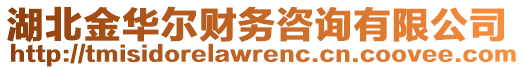 湖北金华尔财务咨询有限公司
http://tmisidorelawrenc.cn.coovee.com